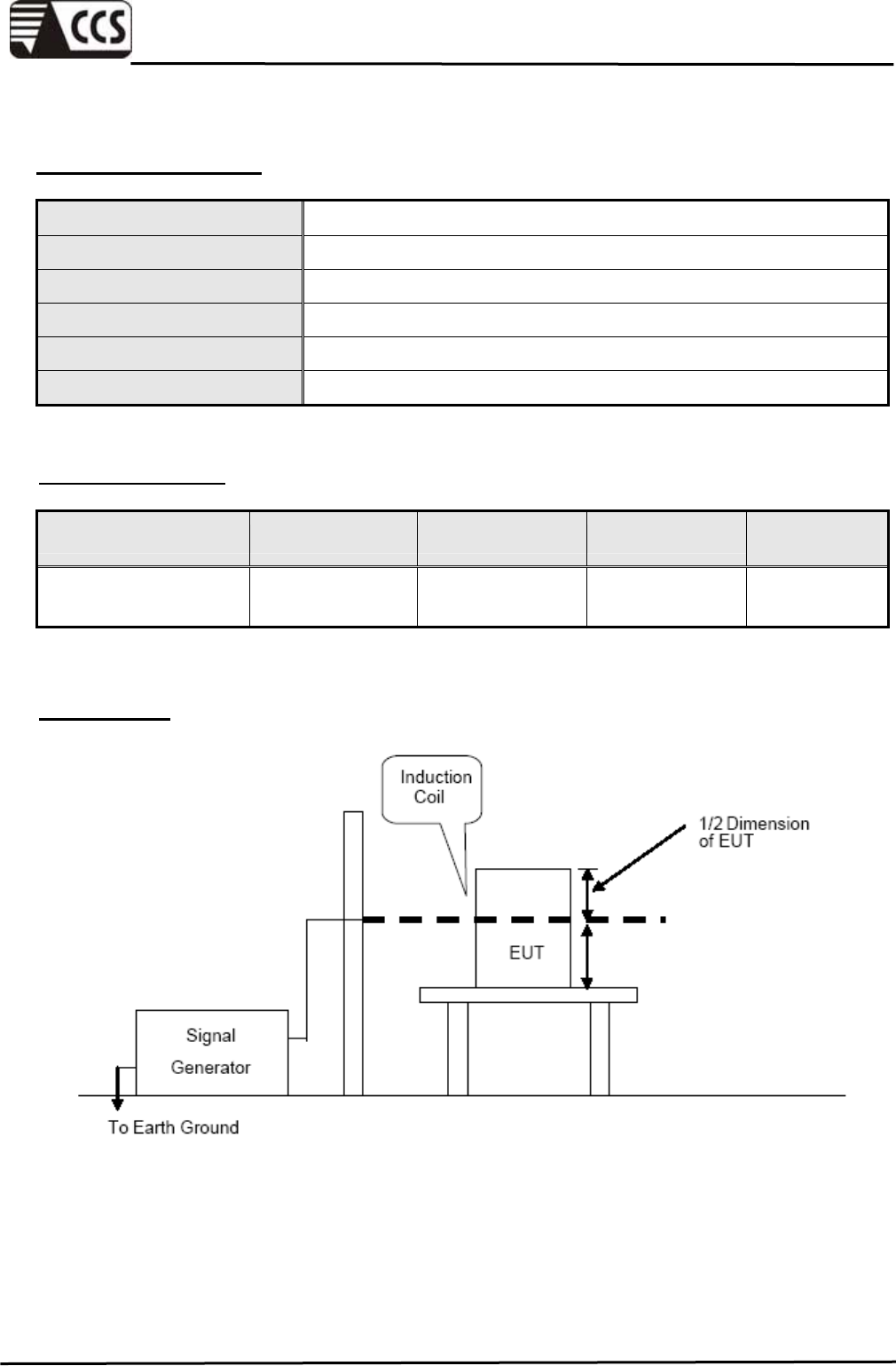 CCS

Induction Coil

1/2 Dimension of EUT

EUT

Signal Generator

To Earth Ground